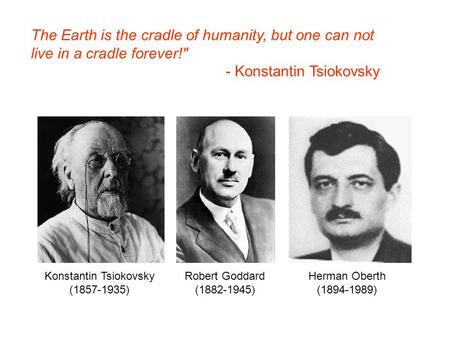 The Earth is the cradle of humanity, but one can not live in a cradle forever!"
- Konstantin Tsiokovsky

Konstantin Tsiokovsky
(1857-1935)

Robert Goddard
(1882-1945)

Herman Oberth
(1894-1989)